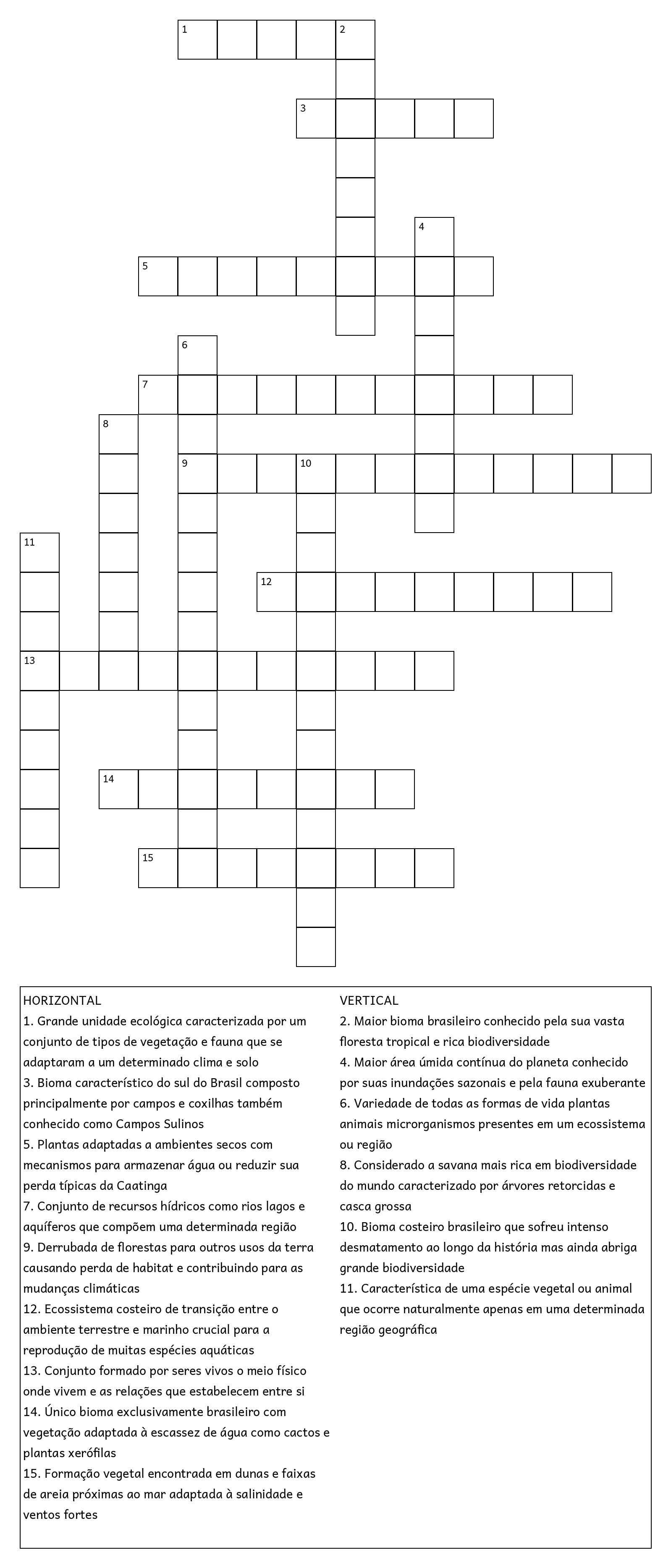 1 2
3
4
5
6
7
8
9 10
11
12
13
14
15

HORIZONTAL
1. Grande unidade ecológica caracterizada por um conjunto de tipos de vegetação e fauna que se adaptaram a um determinado clima e solo
3. Bioma característico do sul do Brasil composto principalmente por campos e coxilhas também conhecido como Campos Sulinos
5. Plantas adaptadas a ambientes secos com mecanismos para armazenar água ou reduzir sua perda típicas da Caatinga
7. Conjunto de recursos hídricos como rios lagos e aquíferos que compõem uma determinada região
9. Derrubada de florestas para outros usos da terra causando perda de habitat e contribuindo para as mudanças climáticas
12. Ecossistema costeiro de transição entre o ambiente terrestre e marinho crucial para a reprodução de muitas espécies aquáticas
13. Conjunto formado por seres vivos o meio físico onde vivem e as relações que estabelecem entre si
14. Único bioma exclusivamente brasileiro com vegetação adaptada à escassez de água como cactos e plantas xerófilas
15. Formação vegetal encontrada em dunas e faixas de areia próximas ao mar adaptada à salinidade e ventos fortes

VERTICAL
2. Maior bioma brasileiro conhecido pela sua vasta floresta tropical e rica biodiversidade
4. Maior área úmida contínua do planeta conhecido por suas inundações sazonais e pela fauna exuberante
6. Variedade de todas as formas de vida plantas animais microrganismos presentes em um ecossistema ou região
8. Considerado a savana mais rica em biodiversidade do mundo caracterizado por árvores retorcidas e casca grossa
10. Bioma costeiro brasileiro que sofreu intenso desmatamento ao longo da história mas ainda abriga grande biodiversidade
11. Característica de uma espécie vegetal ou animal que ocorre naturalmente apenas em uma determinada região geográfica